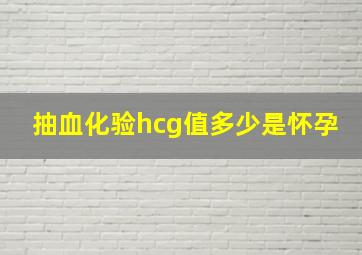 抽血化验hcg值多少是怀孕